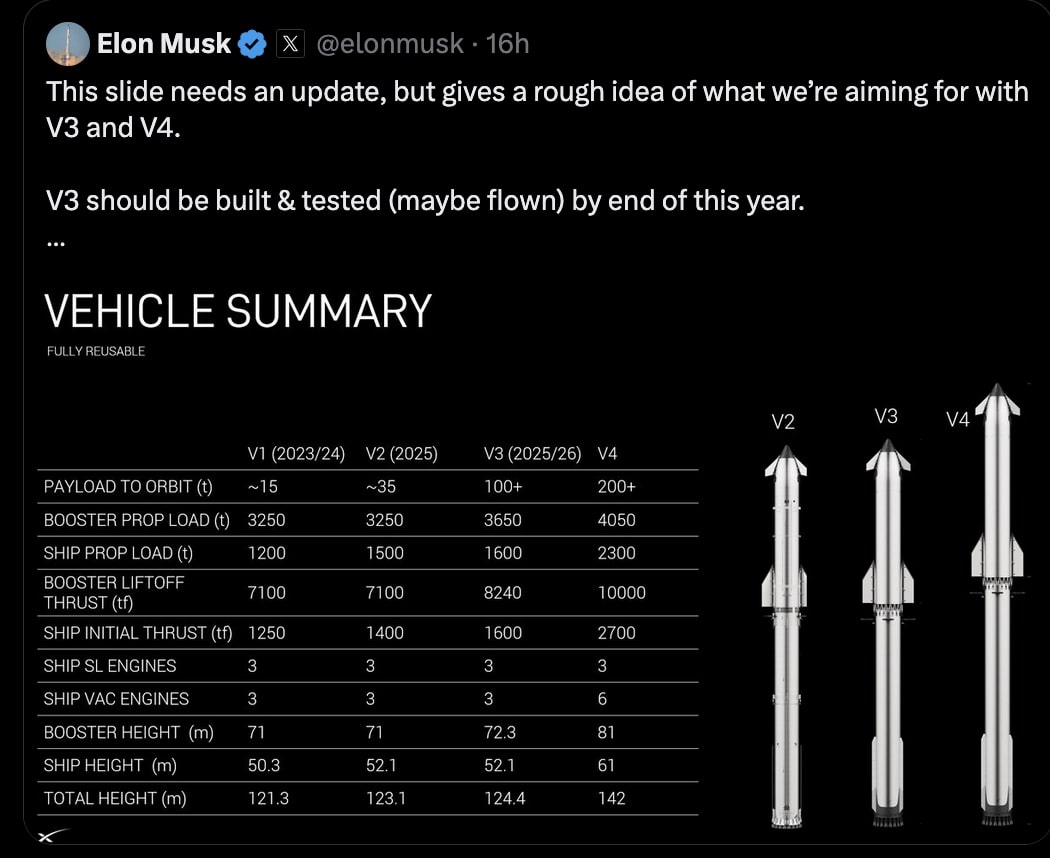 Elon Musk @elonmusk · 16h

This slide needs an update, but gives a rough idea of what we're aiming for with V3 and V4.

V3 should be built & tested (maybe flown) by end of this year.
...

VEHICLE SUMMARY

FULLY REUSABLE

| | V1 (2023/24) | V2 (2025) | V3 (2025/26) | V4 |
|---|---|---|---|---|
| PAYLOAD TO ORBIT (t) | ~15 | ~35 | 100+ | 200+ |
| BOOSTER PROP LOAD (t) | 3250 | 3250 | 3650 | 4050 |
| SHIP PROP LOAD (t) | 1200 | 1500 | 1600 | 2300 |
| BOOSTER LIFTOFF THRUST (tf) | 7100 | 7100 | 8240 | 10000 |
| SHIP INITIAL THRUST (tf) | 1250 | 1400 | 1600 | 2700 |
| SHIP SL ENGINES | 3 | 3 | 3 | 3 |
| SHIP VAC ENGINES | 3 | 3 | 3 | 6 |
| BOOSTER HEIGHT (m) | 71 | 71 | 72.3 | 81 |
| SHIP HEIGHT (m) | 50.3 | 52.1 | 52.1 | 61 |
| TOTAL HEIGHT (m) | 121.3 | 123.1 | 124.4 | 142 |

V2 V3 V4